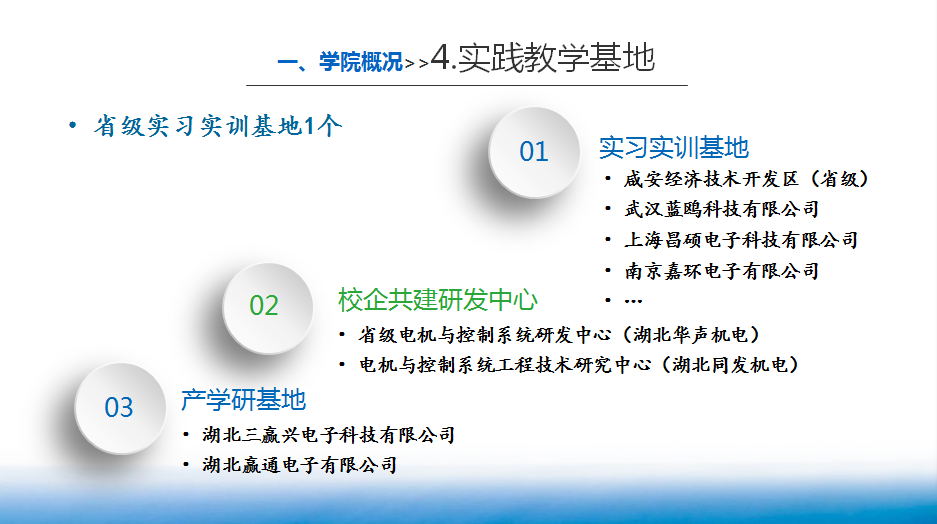 一、学院概况>>4.实践教学基地

• 省级实习实训基地1个

01

实习实训基地

• 咸安经济技术开发区（省级）
• 武汉蓝鸥科技有限公司
• 上海昌硕电子科技有限公司
• 南京嘉环电子有限公司
• …

02

校企共建研发中心

• 省级电机与控制系统研发中心（湖北华声机电）
• 电机与控制系统工程技术研究中心（湖北同发机电）

03

产学研基地

• 湖北三赢兴电子科技有限公司
• 湖北赢通电子有限公司